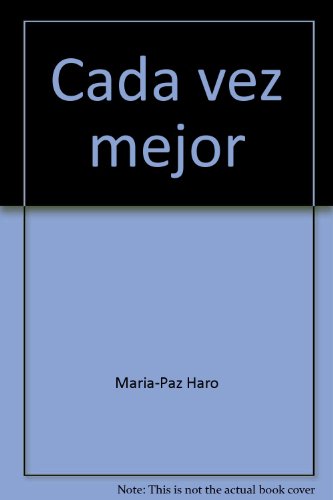 Cada vez mejor

Maria-Paz Haro

Note: This is not the actual book cover